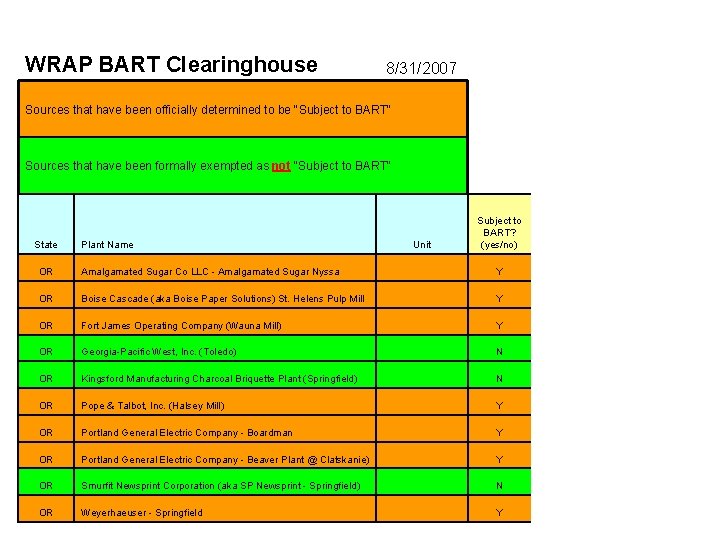 WRAP BART Clearinghouse 8/31/2007

Sources that have been officially determined to be "Subject to BART"

Sources that have been formally exempted as not "Subject to BART"

| State | Plant Name | Unit | Subject to BART? (yes/no) |
|---|---|---|---|
| OR | Amalgamated Sugar Co LLC - Amalgamated Sugar Nyssa | | Y |
| OR | Boise Cascade (aka Boise Paper Solutions) St. Helens Pulp Mill | | Y |
| OR | Fort James Operating Company (Wauna Mill) | | Y |
| OR | Georgia-Pacific West, Inc. (Toledo) | | N |
| OR | Kingsford Manufacturing Charcoal Briquette Plant (Springfield) | | N |
| OR | Pope & Talbot, Inc. (Halsey Mill) | | Y |
| OR | Portland General Electric Company - Boardman | | Y |
| OR | Portland General Electric Company - Beaver Plant @ Clatskanie) | | Y |
| OR | Smurfit Newsprint Corporation (aka SP Newsprint - Springfield) | | N |
| OR | Weyerhaeuser - Springfield | | Y |